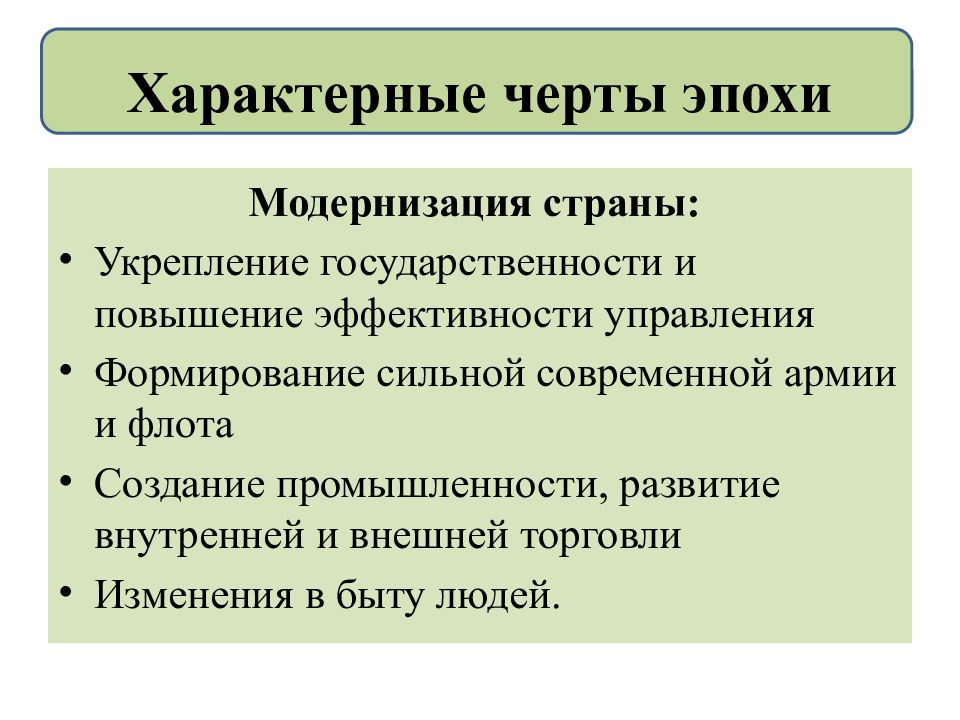 Характерные черты эпохи

Модернизация страны:

• Укрепление государственности и повышение эффективности управления
• Формирование сильной современной армии и флота
• Создание промышленности, развитие внутренней и внешней торговли
• Изменения в быту людей.